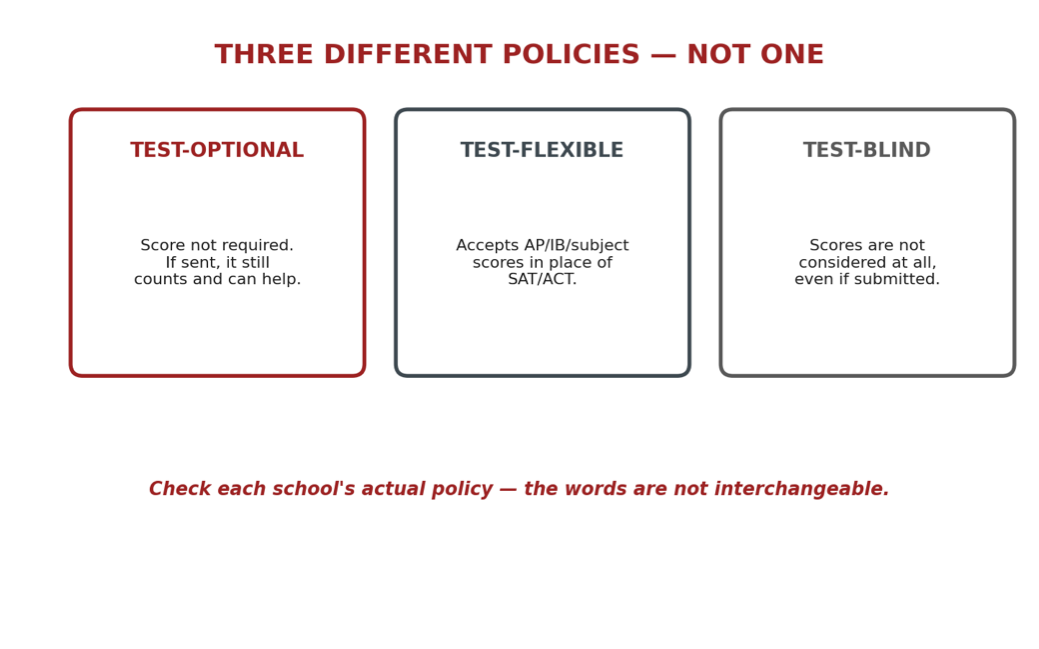 THREE DIFFERENT POLICIES — NOT ONE

TEST-OPTIONAL

Score not required. If sent, it still counts and can help.

TEST-FLEXIBLE

Accepts AP/IB/subject scores in place of SAT/ACT.

TEST-BLIND

Scores are not considered at all, even if submitted.

Check each school's actual policy — the words are not interchangeable.